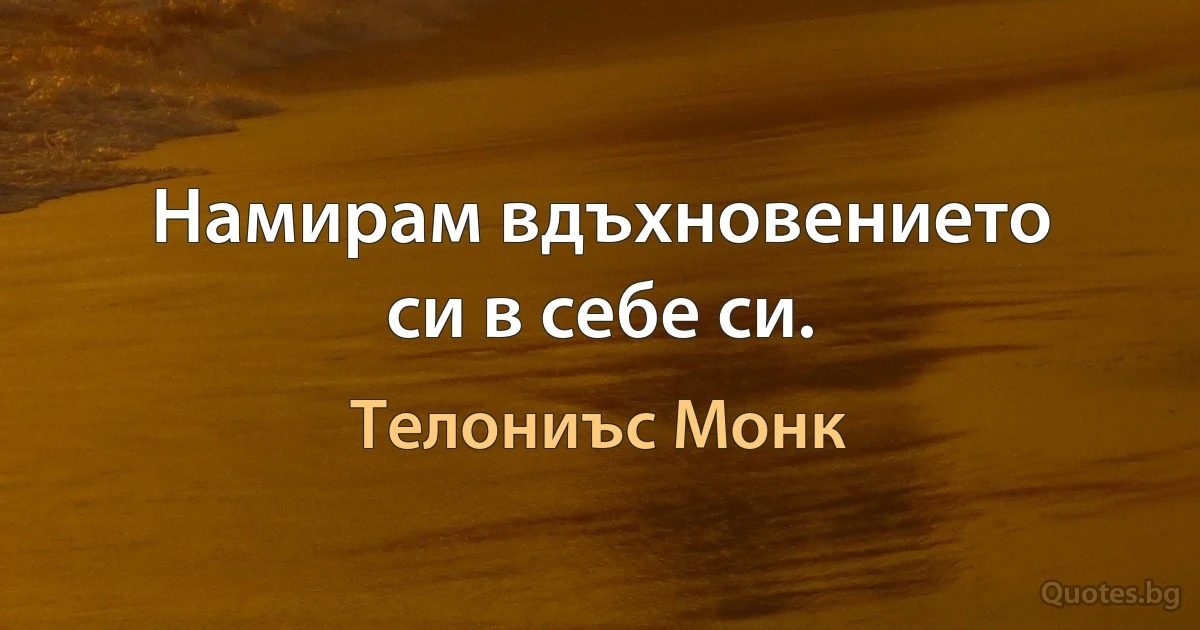 Намирам вдъхновението си в себе си.

Телониъс Монк

Quotes.bg